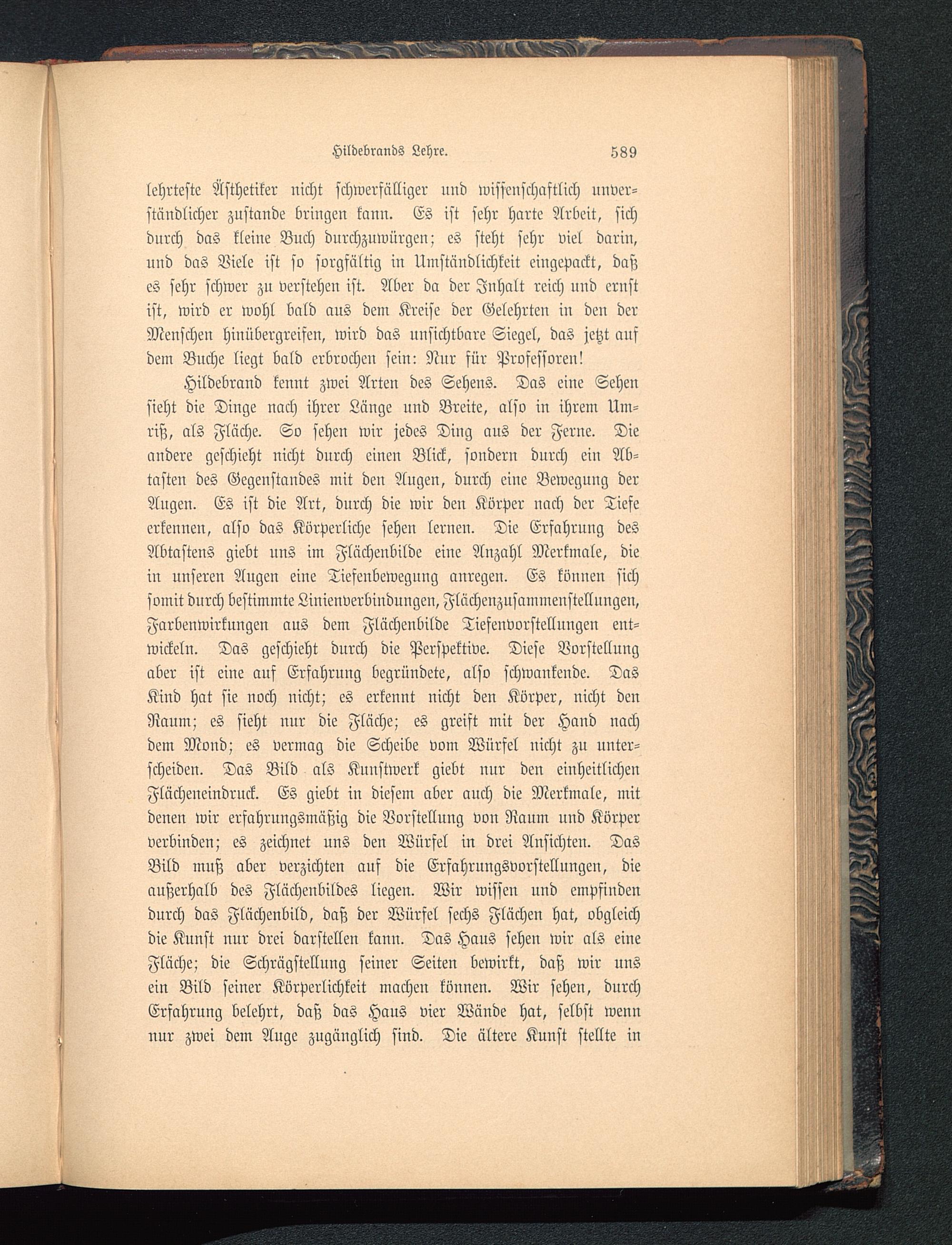 Hildebrands Lehre. 589

lehrteste Ästhetiker nicht schwerfälliger und wissenschaftlich unverständlicher zustande bringen kann. Es ist sehr harte Arbeit, sich durch das kleine Buch durchzuwürgen; es steht sehr viel darin, und das Viele ist so sorgfältig in Umständlichkeit eingepackt, daß es sehr schwer zu verstehen ist. Aber da der Inhalt reich und ernst ist, wird er wohl bald aus dem Kreise der Gelehrten in den der Menschen hinübergreifen, wird das unsichtbare Siegel, das jetzt auf dem Buche liegt bald erbrochen sein: Nur für Professoren!

Hildebrand kennt zwei Arten des Sehens. Das eine Sehen sieht die Dinge nach ihrer Länge und Breite, also in ihrem Umriß, als Fläche. So sehen wir jedes Ding aus der Ferne. Die andere geschieht nicht durch einen Blick, sondern durch ein Abtasten des Gegenstandes mit den Augen, durch eine Bewegung der Augen. Es ist die Art, durch die wir den Körper nach der Tiefe erkennen, also das Körperliche sehen lernen. Die Erfahrung des Abtastens giebt uns im Flächenbilde eine Anzahl Merkmale, die in unseren Augen eine Tiefenbewegung anregen. Es können sich somit durch bestimmte Linienverbindungen, Flächenzusammenstellungen, Farbenwirkungen aus dem Flächenbilde Tiefenvorstellungen entwickeln. Das geschieht durch die Perspektive. Diese Vorstellung aber ist eine auf Erfahrung begründete, also schwankende. Das Kind hat sie noch nicht; es erkennt nicht den Körper, nicht den Raum; es sieht nur die Fläche; es greift mit der Hand nach dem Mond; es vermag die Scheibe vom Würfel nicht zu unterscheiden. Das Bild als Kunstwerk giebt nur den einheitlichen Flächeneindruck. Es giebt in diesem aber auch die Merkmale, mit denen wir erfahrungsmäßig die Vorstellung von Raum und Körper verbinden; es zeichnet uns den Würfel in drei Ansichten. Das Bild muß aber verzichten auf die Erfahrungsvorstellungen, die außerhalb des Flächenbildes liegen. Wir wissen und empfinden durch das Flächenbild, daß der Würfel sechs Flächen hat, obgleich die Kunst nur drei darstellen kann. Das Haus sehen wir als eine Fläche; die Schrägstellung seiner Seiten bewirkt, daß wir uns ein Bild seiner Körperlichkeit machen können. Wir sehen, durch Erfahrung belehrt, daß das Haus vier Wände hat, selbst wenn nur zwei dem Auge zugänglich sind. Die ältere Kunst stellte in